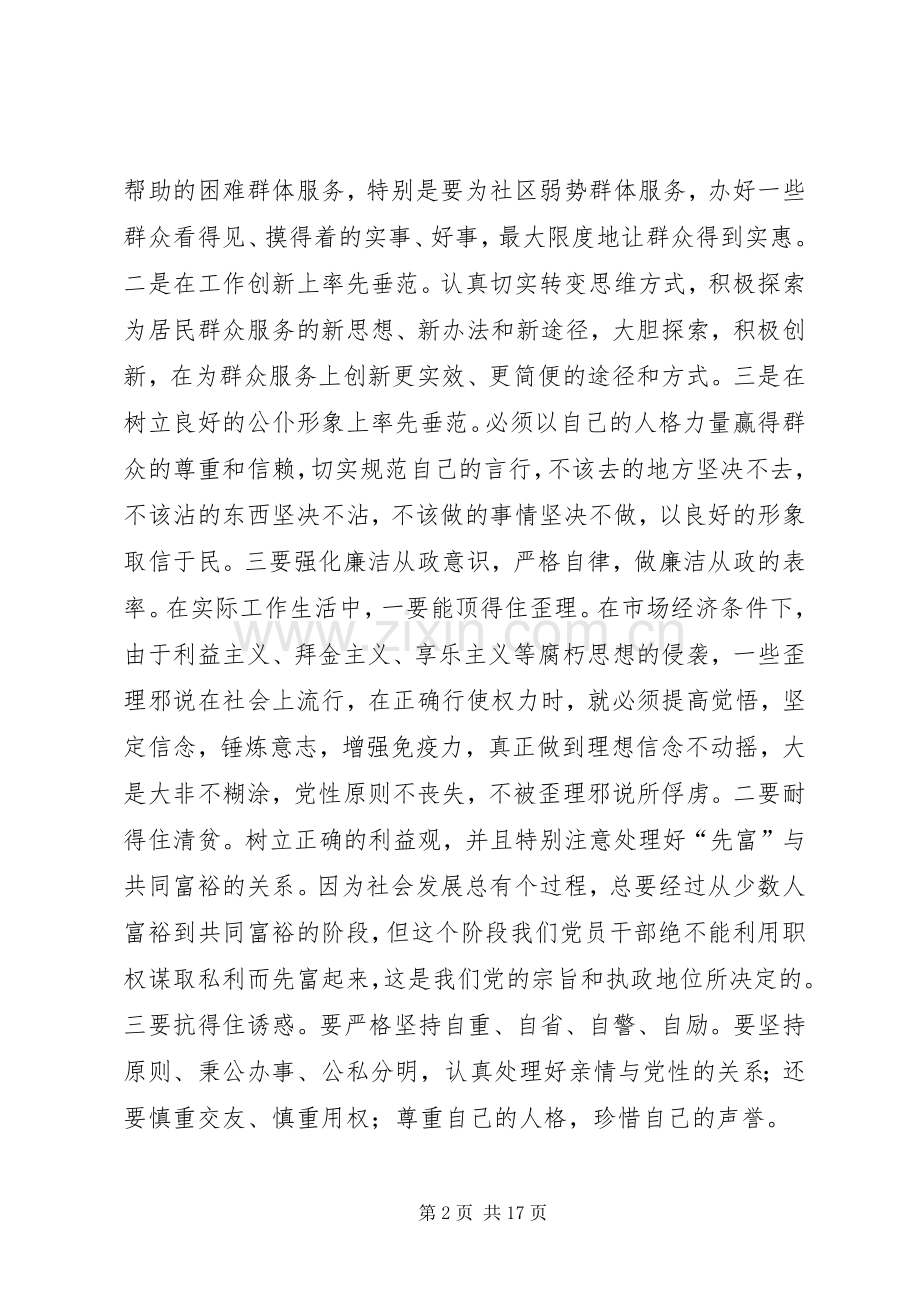 帮助的困难群体服务，特别是要为社区弱势群体服务，办好一些群众看得见、摸得着的实事、好事，最大限度地让群众得到实惠。二是在工作创新上率先垂范。认真切实转变思维方式，积极探索为居民群众服务的新思想、新办法和新途径，大胆探索，积极创新，在为群众服务上创新更实效、更简便的途径和方式。三是在树立良好的公仆形象上率先垂范。必须以自己的人格力量赢得群众的尊重和信赖，切实规范自己的言行，不该去的地方坚决不去，不该沾的东西坚决不沾，不该做的事情坚决不做，以良好的形象取信于民。三要强化廉洁从政意识，严格自律，做廉洁从政的表率。在实际工作生活中，一要能顶得住歪理。在市场经济条件下，由于利益主义、拜金主义、享乐主义等腐朽思想的侵袭，一些歪理邪说在社会上流行，在正确行使权力时，就必须提高觉悟，坚定信念，锤炼意志，增强免疫力，真正做到理想信念不动摇，大是大非不糊涂，党性原则不丧失，不被歪理邪说所俘虏。二要耐得住清贫。树立正确的利益观，并且特别注意处理好“先富”与共同富裕的关系。因为社会发展总有个过程，总要经过从少数人富裕到共同富裕的阶段，但这个阶段我们党员干部绝不能利用职权谋取私利而先富起来，这是我们党的宗旨和执政地位所决定的。三要抗得住诱惑。要严格坚持自重、自省、自警、自励。要坚持原则、秉公办事、公私分明，认真处理好亲情与党性的关系；还要慎重交友、慎重用权；尊重自己的人格，珍惜自己的声誉。

第2页 共17页

www.zixin.com.cn